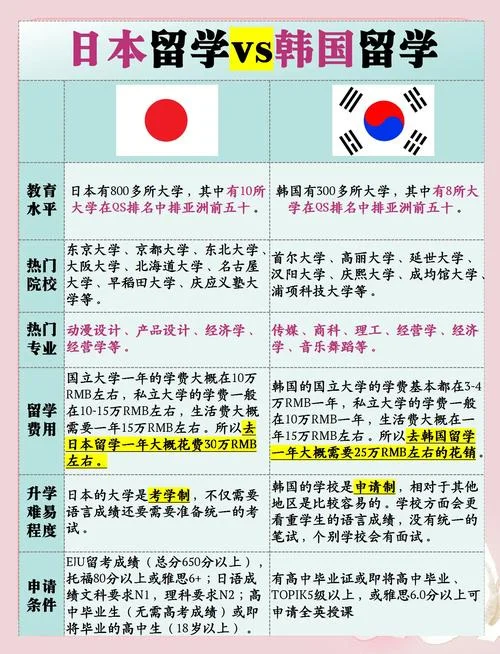 日本留学vs韩国留学

| | | |
|---|---|---|
| 教育水平 | 日本有800多所大学，其中有10所大学在QS排名中排亚洲前五十。 | 韩国有300多所大学，其中有8所大学在QS排名中排亚洲前五十。 |
| 热门院校 | 东京大学、京都大学、东北大学、大阪大学、北海道大学、名古屋大学、早稻田大学、庆应义塾大学等。 | 首尔大学、高丽大学、延世大学、汉阳大学、庆熙大学、成均馆大学、浦项科技大学等。 |
| 热门专业 | 动漫设计、产品设计、经济学、经营学等。 | 传媒、商科、理工、经营学、经济学、音乐舞蹈等。 |
| 留学费用 | 国立大学一年的学费大概在10万RMB左右，私立大学的学费一般在10-15万RMB左右，生活费大概需要一年15万RMB左右。所以去日本留学一年大概花费30万RMB左右。 | 韩国的国立大学的学费基本都在3-4万RMB一年，私立大学的学费一般在10万RMB一年，生活费大概在一年15万RMB左右。所以去韩国留学一年大概需要25万RMB左右的花销。 |
| 升学难易程度 | 日本的大学是考学制，不仅需要语言成绩还要需要准备统一的考试。 | 韩国的学校是申请制，相对于其他地区是比较容易的。学校方面会更看重学生的语言成绩，没有统一的笔试，个别学校会有面试。 |
| 申请条件 | EJU留考成绩（总分650分以上），托福80分以上或雅思6+；日语成绩文科要求N1，理科要求N2；高中毕业生（无需高考成绩）或即将毕业的高中生（18岁以上）。 | 有高中毕业证或即将高中毕业、TOPIK5级以上，或雅思6.0分以上可申请全英授课 |